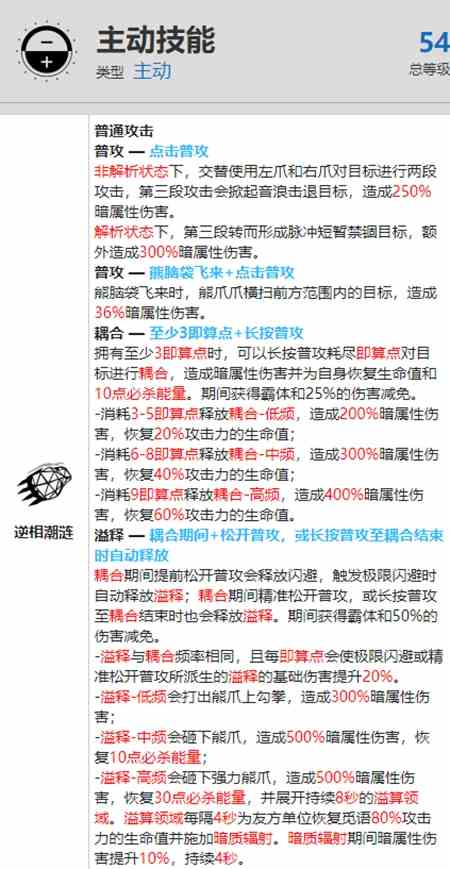 主动技能
类型 主动
54
总等级

逆相潮涟

普通攻击
普攻 — 点击普攻
非解析状态下，交替使用左爪和右爪对目标进行两段攻击，第三段攻击会掀起音浪击退目标，造成250%暗属性伤害。
解析状态下，第三段转而形成脉冲短暂禁锢目标，额外造成300%暗属性伤害。
普攻 — 熊脑袋飞来+点击普攻
熊脑袋飞来时，熊爪爪横扫前方范围内的目标，造成36%暗属性伤害。
耦合 — 至少3即算点+长按普攻
拥有至少3即算点时，可以长按普攻耗尽即算点对目标进行耦合，造成暗属性伤害并为自身恢复生命值和10点必杀能量。期间获得霸体和25%的伤害减免。
-消耗3-5即算点释放耦合-低频，造成200%暗属性伤害，恢复20%攻击力的生命值；
-消耗6-8即算点释放耦合-中频，造成300%暗属性伤害，恢复40%攻击力的生命值；
-消耗9即算点释放耦合-高频，造成400%暗属性伤害，恢复60%攻击力的生命值。
溢释 — 耦合期间+松开普攻，或长按普攻至耦合结束时自动释放
耦合期间提前松开普攻会释放闪避，触发极限闪避时自动释放溢释；耦合期间精准松开普攻，或长按普攻至耦合结束时也会释放溢释。期间获得霸体和50%的伤害减免。
-溢释与耦合频率相同，且每即算点会使极限闪避或精准松开普攻所派生的溢释的基础伤害提升20%。
-溢释-低频会打出熊爪上勾拳，造成300%暗属性伤害；
-溢释-中频会砸下熊爪，造成500%暗属性伤害，恢复10点必杀能量；
-溢释-高频会砸下强力熊爪，造成500%暗属性伤害，恢复30点必杀能量，并展开持续8秒的溢算领域。溢算领域每隔4秒为友方单位恢复觅语80%攻击力的生命值并施加暗质辐射。暗质辐射期间暗属性伤害提升10%，持续4秒。